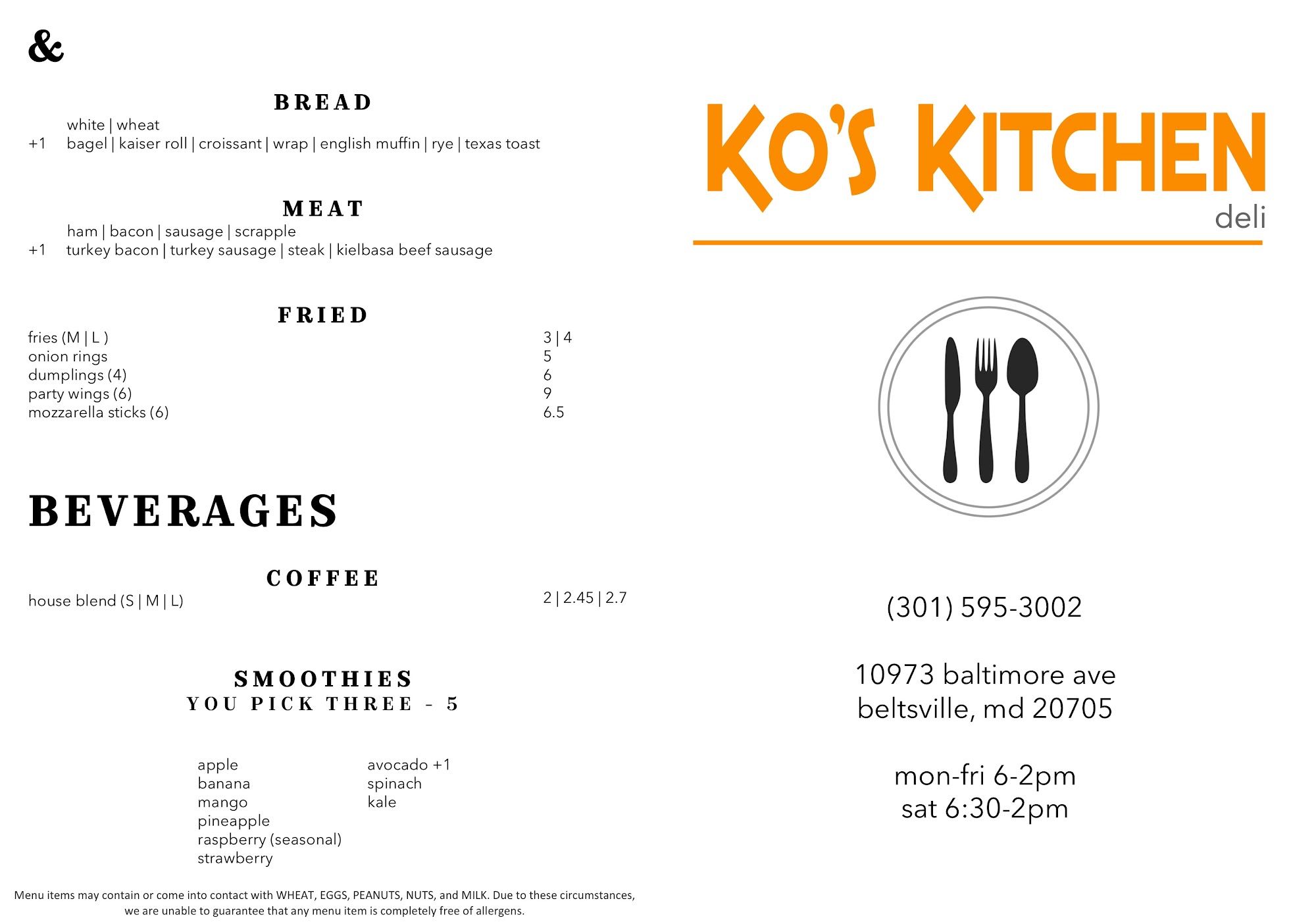 &

BREAD

white | wheat
+1 bagel | kaiser roll | croissant | wrap | english muffin | rye | texas toast

MEAT

ham | bacon | sausage | scrapple
+1 turkey bacon | turkey sausage | steak | kielbasa beef sausage

FRIED

fries (M | L ) 3 | 4
onion rings 5
dumplings (4) 6
party wings (6) 9
mozzarella sticks (6) 6.5

BEVERAGES

COFFEE

house blend (S | M | L) 2 | 2.45 | 2.7

SMOOTHIES
YOU PICK THREE - 5

apple
banana
mango
pineapple
raspberry (seasonal)
strawberry

avocado +1
spinach
kale

Menu items may contain or come into contact with WHEAT, EGGS, PEANUTS, NUTS, and MILK. Due to these circumstances, we are unable to guarantee that any menu item is completely free of allergens.

KO'S KITCHEN
deli

(301) 595-3002

10973 baltimore ave
beltsville, md 20705

mon-fri 6-2pm
sat 6:30-2pm